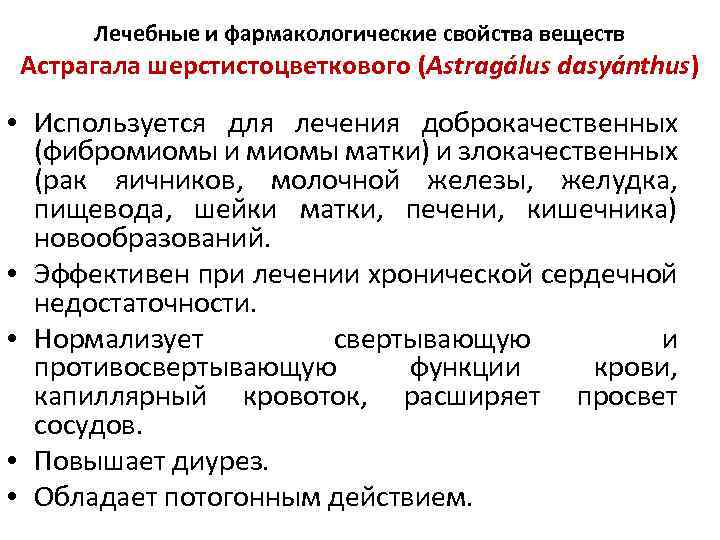 Лечебные и фармакологические свойства веществ
Астрагала шерстистоцветкового (Astragálus dasyánthus)

• Используется для лечения доброкачественных (фибромиомы и миомы матки) и злокачественных (рак яичников, молочной железы, желудка, пищевода, шейки матки, печени, кишечника) новообразований.
• Эффективен при лечении хронической сердечной недостаточности.
• Нормализует свертывающую и противосвертывающую функции крови, капиллярный кровоток, расширяет просвет сосудов.
• Повышает диурез.
• Обладает потогонным действием.